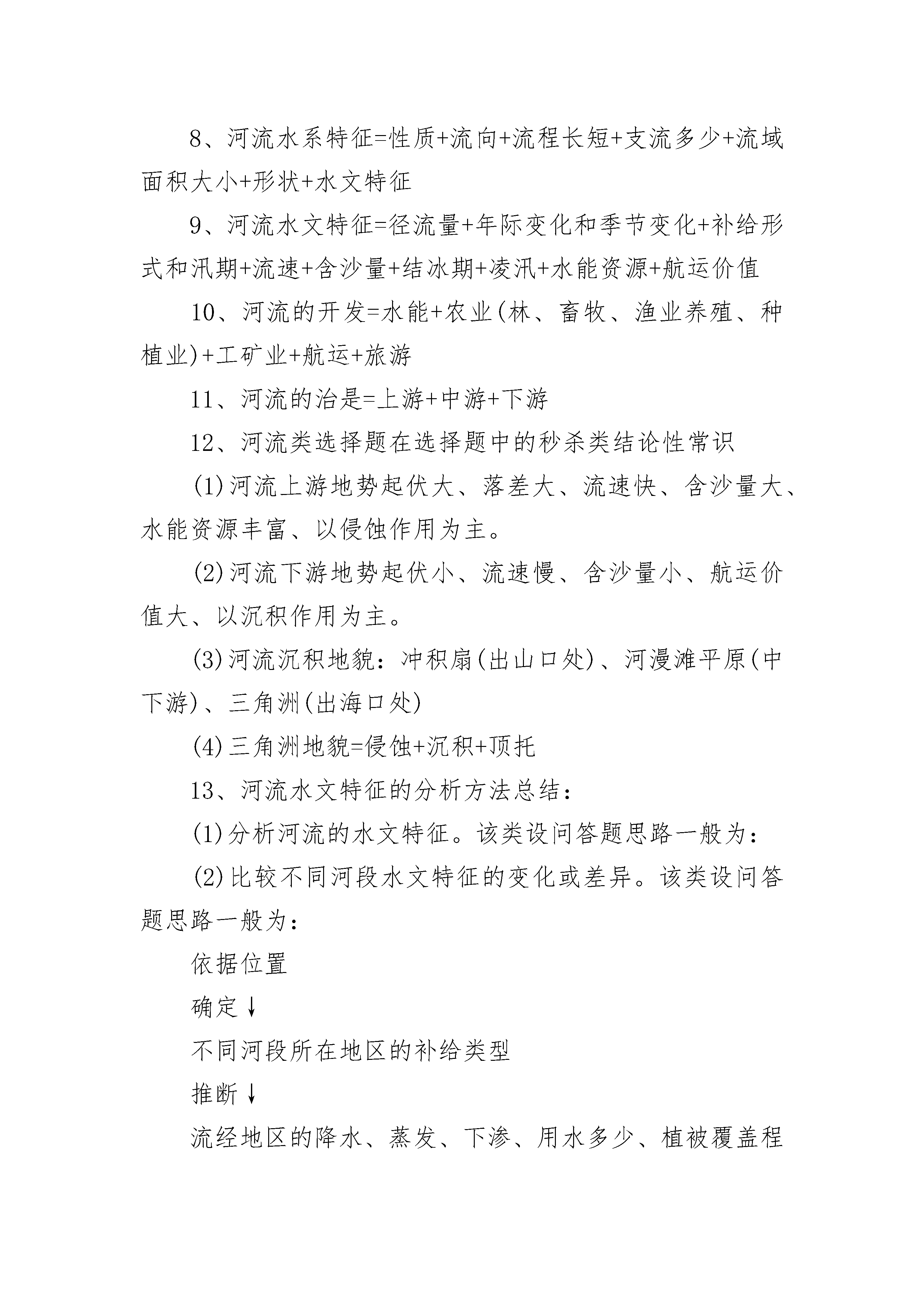 8、河流水系特征=性质+流向+流程长短+支流多少+流域面积大小+形状+水文特征

9、河流水文特征=径流量+年际变化和季节变化+补给形式和汛期+流速+含沙量+结冰期+凌汛+水能资源+航运价值

10、河流的开发=水能+农业(林、畜牧、渔业养殖、种植业)+工矿业+航运+旅游

11、河流的治是=上游+中游+下游

12、河流类选择题在选择题中的秒杀类结论性常识

(1)河流上游地势起伏大、落差大、流速快、含沙量大、水能资源丰富、以侵蚀作用为主。

(2)河流下游地势起伏小、流速慢、含沙量小、航运价值大、以沉积作用为主。

(3)河流沉积地貌：冲积扇(出山口处)、河漫滩平原(中下游)、三角洲(出海口处)

(4)三角洲地貌=侵蚀+沉积+顶托

13、河流水文特征的分析方法总结：

(1)分析河流的水文特征。该类设问答题思路一般为：

(2)比较不同河段水文特征的变化或差异。该类设问答题思路一般为：

依据位置

确定↓

不同河段所在地区的补给类型

推断↓

流经地区的降水、蒸发、下渗、用水多少、植被覆盖程